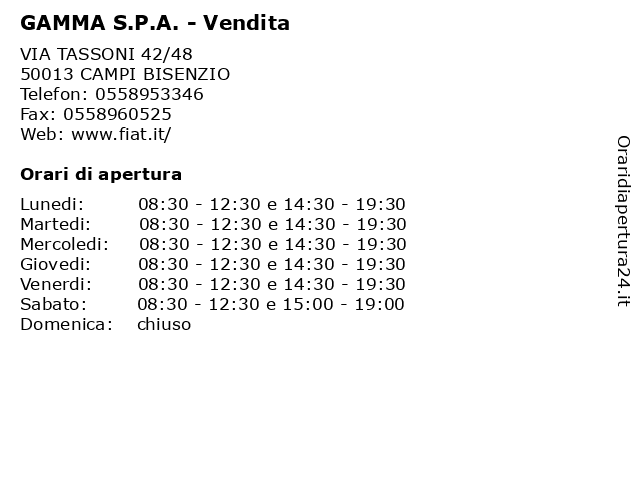 GAMMA S.P.A. - Vendita

VIA TASSONI 42/48
50013 CAMPI BISENZIO
Telefon: 0558953346
Fax: 0558960525
Web: www.fiat.it/

Orari di apertura

| | |
|---|---|
| Lunedi: | 08:30 - 12:30 e 14:30 - 19:30 |
| Martedi: | 08:30 - 12:30 e 14:30 - 19:30 |
| Mercoledi: | 08:30 - 12:30 e 14:30 - 19:30 |
| Giovedi: | 08:30 - 12:30 e 14:30 - 19:30 |
| Venerdi: | 08:30 - 12:30 e 14:30 - 19:30 |
| Sabato: | 08:30 - 12:30 e 15:00 - 19:00 |
| Domenica: | chiuso |

Oraridiapertura24.it